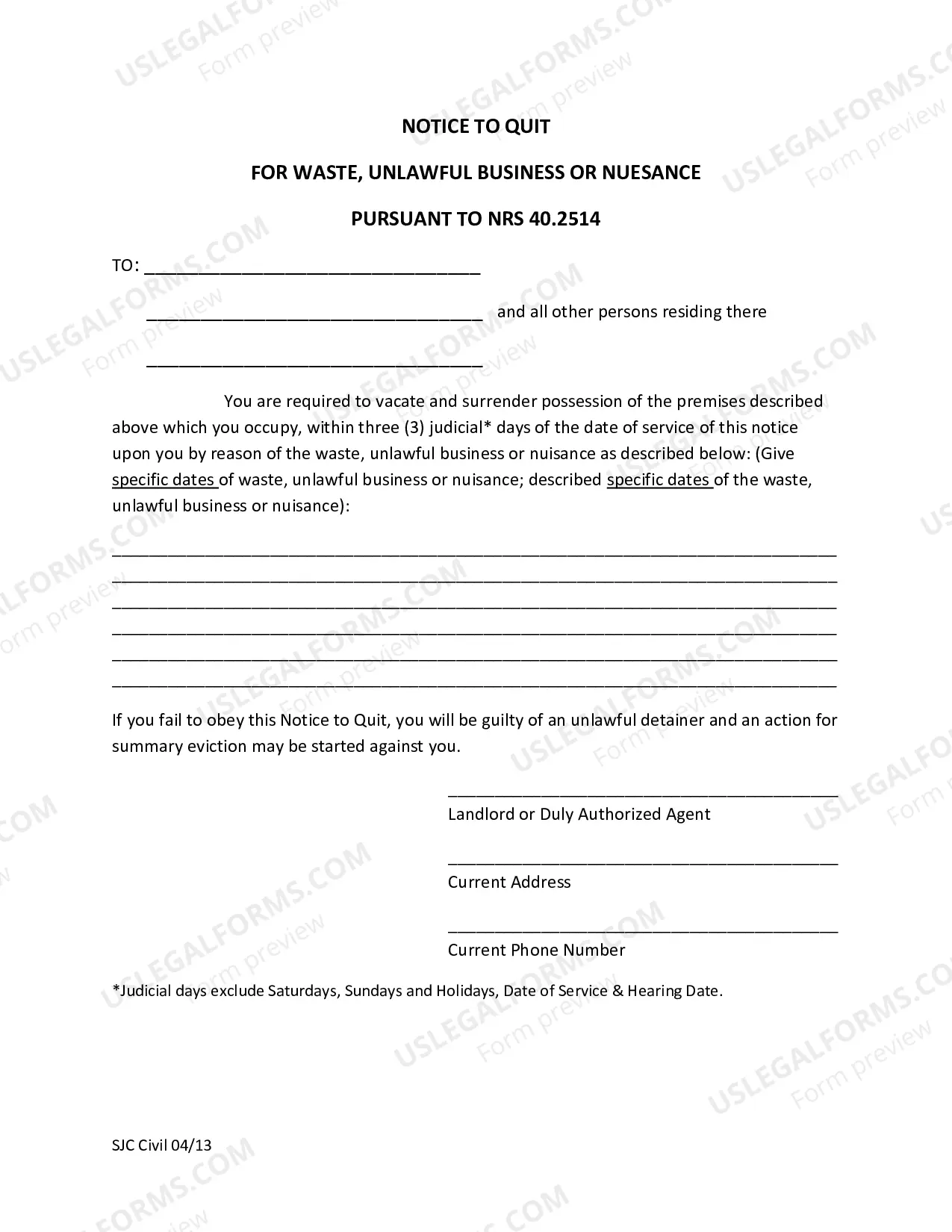 NOTICE TO QUIT

FOR WASTE, UNLAWFUL BUSINESS OR NUESANCE

PURSUANT TO NRS 40.2514

TO: ____

____ and all other persons residing there

____

You are required to vacate and surrender possession of the premises described above which you occupy, within three (3) judicial* days of the date of service of this notice upon you by reason of the waste, unlawful business or nuisance as described below: (Give specific dates of waste, unlawful business or nuisance; described specific dates of the waste, unlawful business or nuisance):

____
____
____
____
____
____

If you fail to obey this Notice to Quit, you will be guilty of an unlawful detainer and an action for summary eviction may be started against you.

____
Landlord or Duly Authorized Agent

____
Current Address

____
Current Phone Number

*Judicial days exclude Saturdays, Sundays and Holidays, Date of Service & Hearing Date.

SJC Civil 04/13

USLEGALFORMS.COM
Form preview